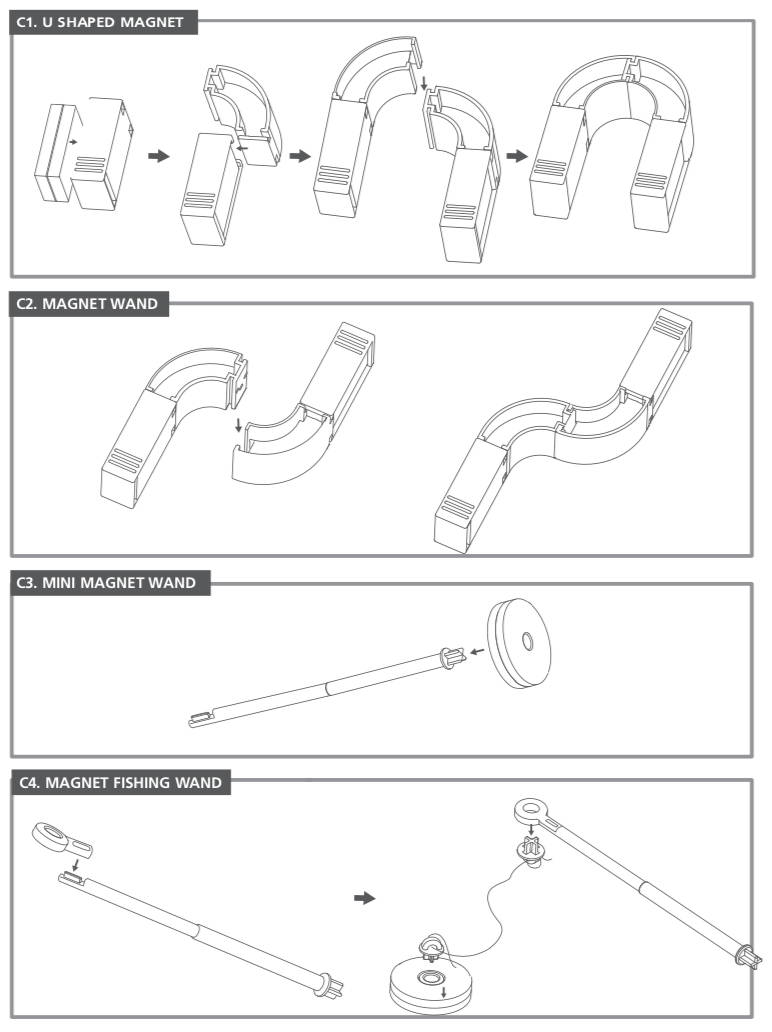 C1. U SHAPED MAGNET

C2. MAGNET WAND

C3. MINI MAGNET WAND

C4. MAGNET FISHING WAND